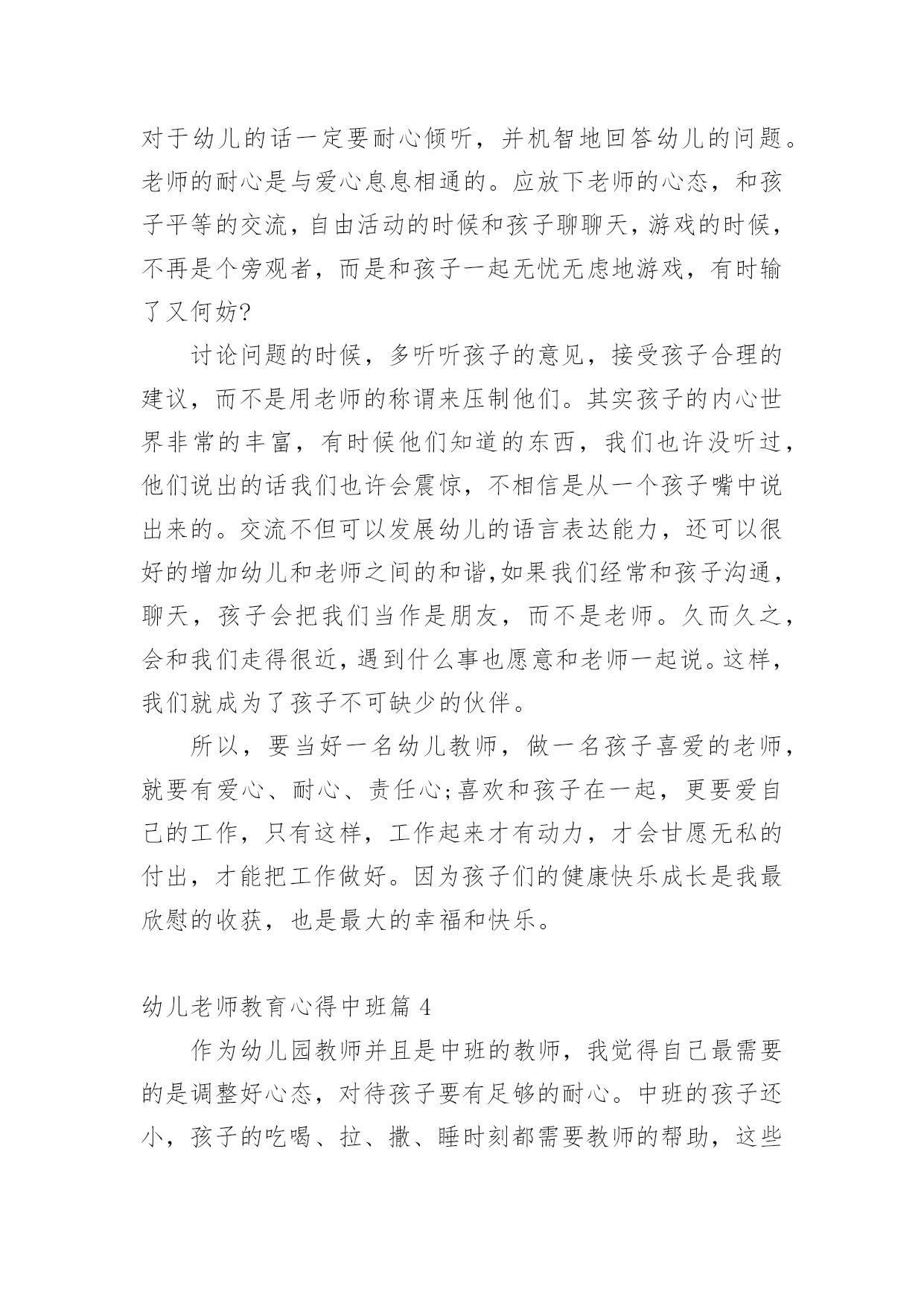 对于幼儿的话一定要耐心倾听，并机智地回答幼儿的问题。老师的耐心是与爱心息息相通的。应放下老师的心态，和孩子平等的交流，自由活动的时候和孩子聊聊天，游戏的时候，不再是个旁观者，而是和孩子一起无忧无虑地游戏，有时输了又何妨?

讨论问题的时候，多听听孩子的意见，接受孩子合理的建议，而不是用老师的称谓来压制他们。其实孩子的内心世界非常的丰富，有时候他们知道的东西，我们也许没听过，他们说出的话我们也许会震惊，不相信是从一个孩子嘴中说出来的。交流不但可以发展幼儿的语言表达能力，还可以很好的增加幼儿和老师之间的和谐,如果我们经常和孩子沟通，聊天，孩子会把我们当作是朋友，而不是老师。久而久之，会和我们走得很近，遇到什么事也愿意和老师一起说。这样，我们就成为了孩子不可缺少的伙伴。

所以，要当好一名幼儿教师，做一名孩子喜爱的老师，就要有爱心、耐心、责任心;喜欢和孩子在一起，更要爱自己的工作，只有这样，工作起来才有动力，才会甘愿无私的付出，才能把工作做好。因为孩子们的健康快乐成长是我最欣慰的收获，也是最大的幸福和快乐。

幼儿老师教育心得中班篇 4

作为幼儿园教师并且是中班的教师，我觉得自己最需要的是调整好心态，对待孩子要有足够的耐心。中班的孩子还小，孩子的吃喝、拉、撒、睡时刻都需要教师的帮助，这些